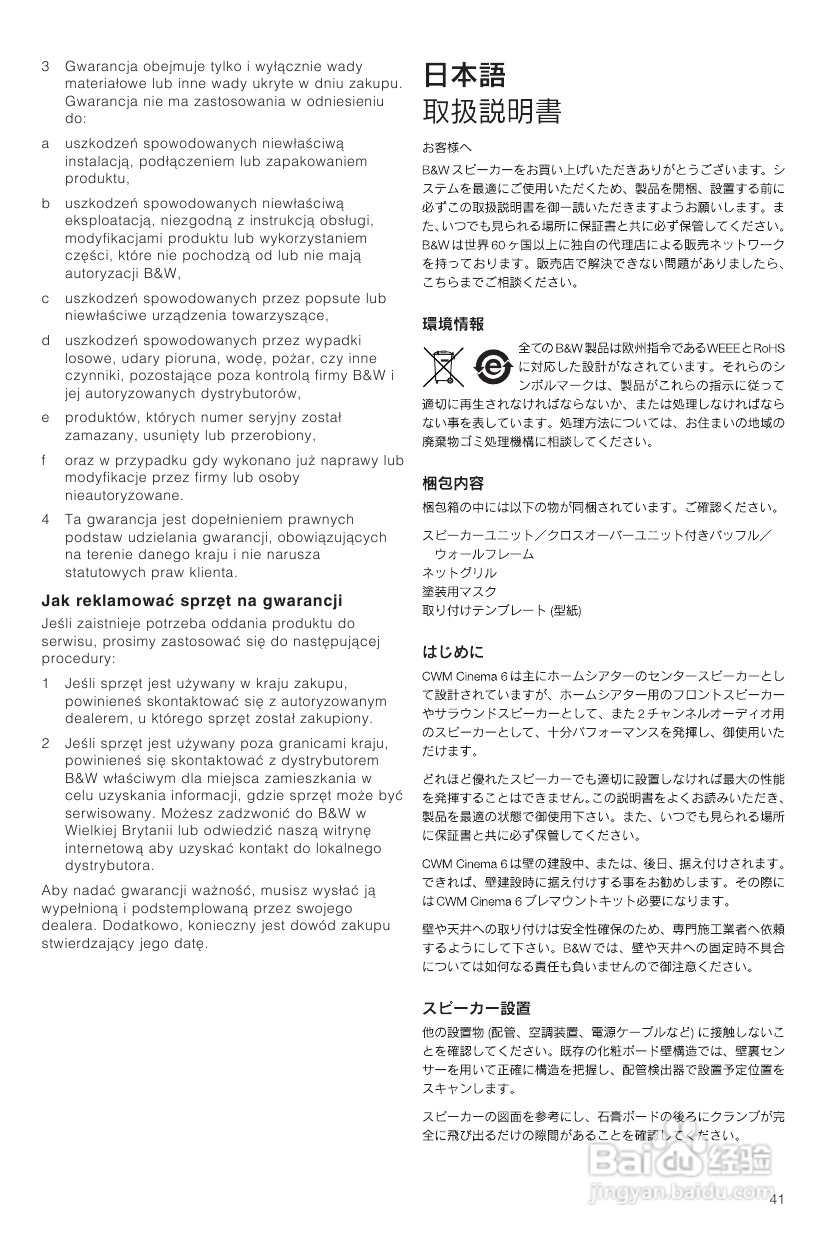 3 Gwarancja obejmuje tylko i wyłącznie wady materiałowe lub inne wady ukryte w dniu zakupu. Gwarancja nie ma zastosowania w odniesieniu do:

a uszkodzeń spowodowanych niewłaściwą instalacją, podłączeniem lub zapakowaniem produktu,

b uszkodzeń spowodowanych niewłaściwą eksploatacją, niezgodną z instrukcją obsługi, modyfikacjami produktu lub wykorzystaniem części, które nie pochodzą od lub nie mają autoryzacji B&W,

c uszkodzeń spowodowanych przez popsute lub niewłaściwe urządzenia towarzyszące,

d uszkodzeń spowodowanych przez wypadki losowe, udary pioruna, wodę, pożar, czy inne czynniki, pozostające poza kontrolą firmy B&W i jej autoryzowanych dystrybutorów,

e produktów, których numer seryjny został zamazany, usunięty lub przerobiony,

f oraz w przypadku gdy wykonano już naprawy lub modyfikacje przez firmy lub osoby nieautoryzowane.

4 Ta gwarancja jest dopełnieniem prawnych podstaw udzielania gwarancji, obowiązujących na terenie danego kraju i nie narusza statutowych praw klienta.

Jak reklamować sprzęt na gwarancji
Jeśli zaistnieje potrzeba oddania produktu do serwisu, prosimy zastosować się do następującej procedury:

1 Jeśli sprzęt jest używany w kraju zakupu, powinieneś skontaktować się z autoryzowanym dealerem, u którego sprzęt został zakupiony.

2 Jeśli sprzęt jest używany poza granicami kraju, powinieneś się skontaktować z dystrybutorem B&W właściwym dla miejsca zamieszkania w celu uzyskania informacji, gdzie sprzęt może być serwisowany. Możesz zadzwonić do B&W w Wielkiej Brytanii lub odwiedzić naszą witrynę internetową aby uzyskać kontakt do lokalnego dystrybutora.

Aby nadać gwarancji ważność, musisz wysłać ją wypełnioną i podstemplowaną przez swojego dealera. Dodatkowo, konieczny jest dowód zakupu stwierdzający jego datę.

日本語
取扱説明書

お客様へ
B&Wスピーカーをお買い上げいただきありがとうございます。システムを最適にご使用いただくため、製品を開梱、設置する前に必ずこの取扱説明書を御一読いただきますようお願いします。また、いつでも見られる場所に保証書と共に必ず保管してください。B&Wは世界60ヶ国以上に独自の代理店による販売ネットワークを持っております。販売店で解決できない問題がありましたら、こちらまでご相談ください。

環境情報
全てのB&W製品は欧州指令であるWEEEとRoHSに対応した設計がなされています。それらのシンボルマークは、製品がこれらの指示に従って適切に再生されなければならないか、または処理しなければならない事を表しています。処理方法については、お住まいの地域の廃棄物ゴミ処理機構に相談してください。

梱包内容
梱包箱の中には以下の物が同梱されています。ご確認ください。

スピーカーユニット／クロスオーバーユニット付きバッフル／ウォールフレーム
ネットグリル
塗装用マスク
取り付けテンプレート (型紙)

はじめに
CWM Cinema 6は主にホームシアターのセンタースピーカーとして設計されていますが、ホームシアター用のフロントスピーカーやサラウンドスピーカーとして、また2チャンネルオーディオ用のスピーカーとして、十分パフォーマンスを発揮し、御使用いただけます。

どれほど優れたスピーカーでも適切に設置しなければ最大の性能を発揮することはできません。この説明書をよくお読みいただき、製品を最適の状態で御使用下さい。また、いつでも見られる場所に保証書と共に必ず保管してください。

CWM Cinema 6は壁の建設中、または、後日、据え付けされます。できれば、壁建設時に据え付けする事をお勧めします。その際にはCWM Cinema 6プレマウントキット必要になります。

壁や天井への取り付けは安全性確保のため、専門施工業者へ依頼するようにして下さい。B&Wでは、壁や天井への固定時不具合については如何なる責任も負いませんので御注意ください。

スピーカー設置
他の設置物 (配管、空調装置、電源ケーブルなど) に接触しないことを確認してください。既存の化粧ボード壁構造では、壁裏センサーを用いて正確に構造を把握し、配管検出器で設置予定位置をスキャンします。

スピーカーの図面を参考にし、石膏ボードの後ろにクランプが完全に飛び出るだけの隙間があることを確認してください。

Baidu经验
jingyan.baidu.com

41